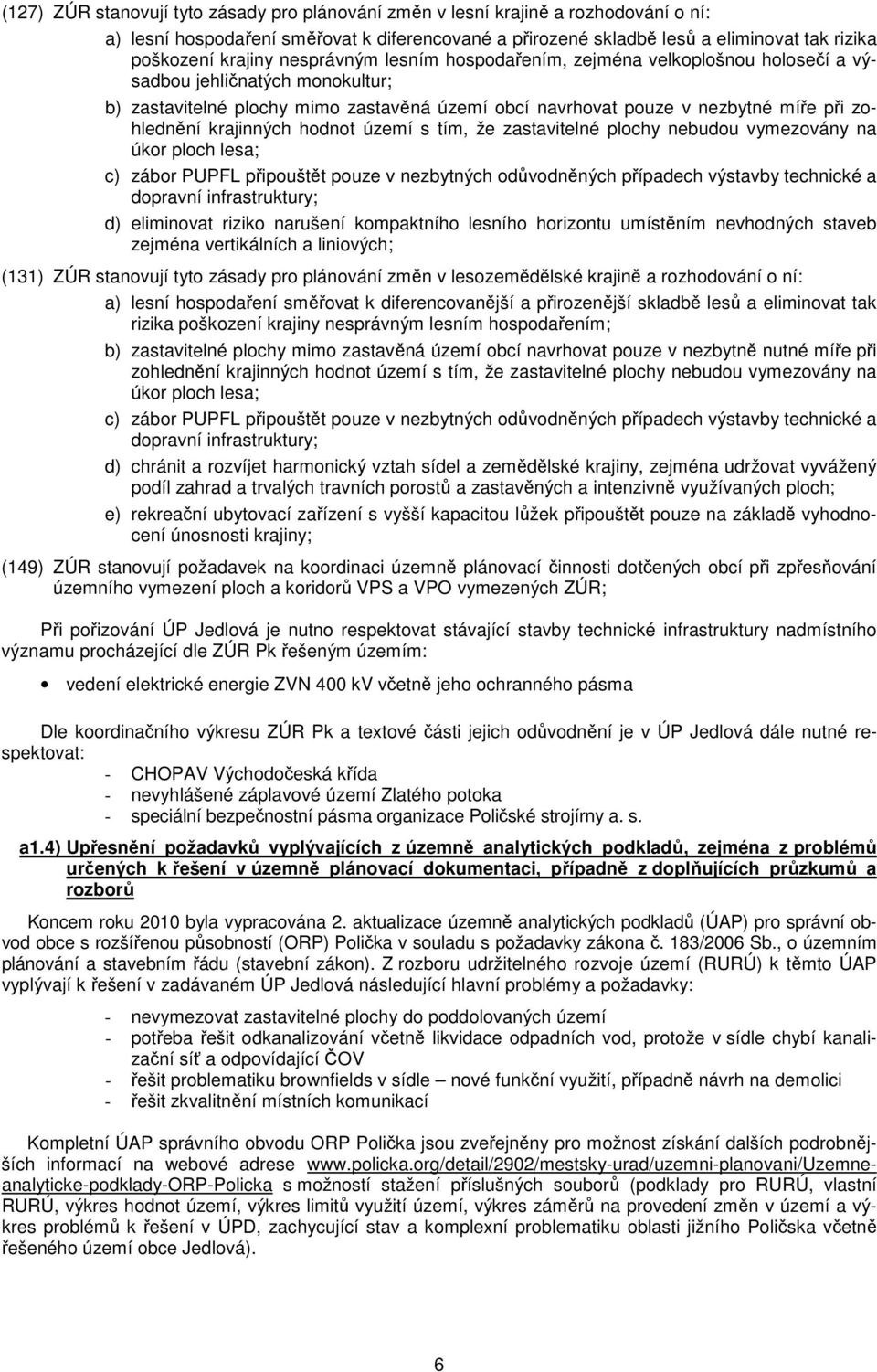 (127) ZÚR stanovují tyto zásady pro plánování změn v lesní krajině a rozhodování o ní:

a) lesní hospodaření směřovat k diferencované a přirozené skladbě lesů a eliminovat tak rizika poškození krajiny nesprávným lesním hospodařením, zejména velkoplošnou holosečí a výsadbou jehličnatých monokultur;

b) zastavitelné plochy mimo zastavěná území obcí navrhovat pouze v nezbytné míře při zohlednění krajinných hodnot území s tím, že zastavitelné plochy nebudou vymezovány na úkor ploch lesa;

c) zábor PUPFL připouštět pouze v nezbytných odůvodněných případech výstavby technické a dopravní infrastruktury;

d) eliminovat riziko narušení kompaktního lesního horizontu umístěním nevhodných staveb zejména vertikálních a liniových;

(131) ZÚR stanovují tyto zásady pro plánování změn v lesozemědělské krajině a rozhodování o ní:

a) lesní hospodaření směřovat k diferencovanější a přirozenější skladbě lesů a eliminovat tak rizika poškození krajiny nesprávným lesním hospodařením;

b) zastavitelné plochy mimo zastavěná území obcí navrhovat pouze v nezbytně nutné míře při zohlednění krajinných hodnot území s tím, že zastavitelné plochy nebudou vymezovány na úkor ploch lesa;

c) zábor PUPFL připouštět pouze v nezbytných odůvodněných případech výstavby technické a dopravní infrastruktury;

d) chránit a rozvíjet harmonický vztah sídel a zemědělské krajiny, zejména udržovat vyvážený podíl zahrad a trvalých travních porostů a zastavěných a intenzivně využívaných ploch;

e) rekreační ubytovací zařízení s vyšší kapacitou lůžek připouštět pouze na základě vyhodnocení únosnosti krajiny;

(149) ZÚR stanovují požadavek na koordinaci územně plánovací činnosti dotčených obcí při zpřesňování územního vymezení ploch a koridorů VPS a VPO vymezených ZÚR;

Při pořizování ÚP Jedlová je nutno respektovat stávající stavby technické infrastruktury nadmístního významu procházející dle ZÚR Pk řešeným územím:

• vedení elektrické energie ZVN 400 kV včetně jeho ochranného pásma

Dle koordinačního výkresu ZÚR Pk a textové části jejich odůvodnění je v ÚP Jedlová dále nutné respektovat:
- CHOPAV Východočeská křída
- nevyhlášené záplavové území Zlatého potoka
- speciální bezpečnostní pásma organizace Poličské strojírny a. s.

a1.4) Upřesnění požadavků vyplývajících z územně analytických podkladů, zejména z problémů určených k řešení v územně plánovací dokumentaci, případně z doplňujících průzkumů a rozborů

Koncem roku 2010 byla vypracována 2. aktualizace územně analytických podkladů (ÚAP) pro správní obvod obce s rozšířenou působností (ORP) Polička v souladu s požadavky zákona č. 183/2006 Sb., o územním plánování a stavebním řádu (stavební zákon). Z rozboru udržitelného rozvoje území (RURÚ) k těmto ÚAP vyplývají k řešení v zadávaném ÚP Jedlová následující hlavní problémy a požadavky:

- nevymezovat zastavitelné plochy do poddolovaných území
- potřeba řešit odkanalizování včetně likvidace odpadních vod, protože v sídle chybí kanalizační síť a odpovídající ČOV
- řešit problematiku brownfields v sídle – nové funkční využití, případně návrh na demolici
- řešit zkvalitnění místních komunikací

Kompletní ÚAP správního obvodu ORP Polička jsou zveřejněny pro možnost získání dalších podrobnějších informací na webové adrese www.policka.org/detail/2902/mestsky-urad/uzemni-planovani/Uzemne-analyticke-podklady-ORP-Policka s možností stažení příslušných souborů (podklady pro RURÚ, vlastní RURÚ, výkres hodnot území, výkres limitů využití území, výkres záměrů na provedení změn v území a výkres problémů k řešení v ÚPD, zachycující stav a komplexní problematiku oblasti jižního Poličska včetně řešeného území obce Jedlová).

6